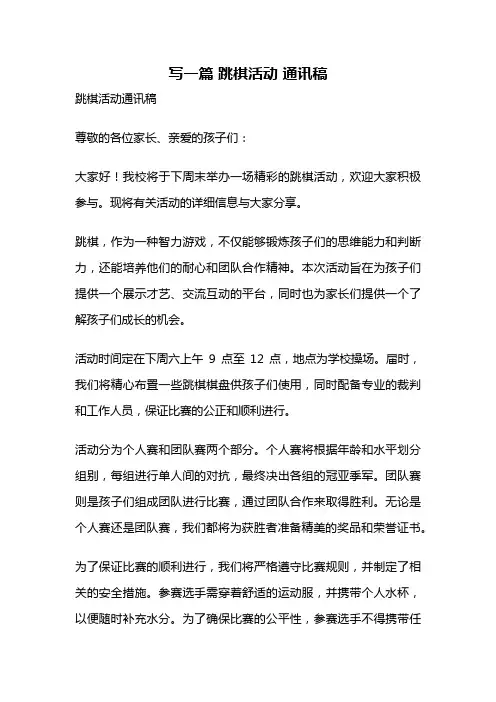 写一篇 跳棋活动 通讯稿

跳棋活动通讯稿

尊敬的各位家长、亲爱的孩子们：

大家好！我校将于下周末举办一场精彩的跳棋活动，欢迎大家积极参与。现将有关活动的详细信息与大家分享。

跳棋，作为一种智力游戏，不仅能够锻炼孩子们的思维能力和判断力，还能培养他们的耐心和团队合作精神。本次活动旨在为孩子们提供一个展示才艺、交流互动的平台，同时也为家长们提供一个了解孩子们成长的机会。

活动时间定在下周六上午 9 点至 12 点，地点为学校操场。届时，我们将精心布置一些跳棋棋盘供孩子们使用，同时配备专业的裁判和工作人员，保证比赛的公正和顺利进行。

活动分为个人赛和团队赛两个部分。个人赛将根据年龄和水平划分组别，每组进行单人间的对抗，最终决出各组的冠亚季军。团队赛则是孩子们组成团队进行比赛，通过团队合作来取得胜利。无论是个人赛还是团队赛，我们都将为获胜者准备精美的奖品和荣誉证书。

为了保证比赛的顺利进行，我们将严格遵守比赛规则，并制定了相关的安全措施。参赛选手需穿着舒适的运动服，并携带个人水杯，以便随时补充水分。为了确保比赛的公平性，参赛选手不得携带任